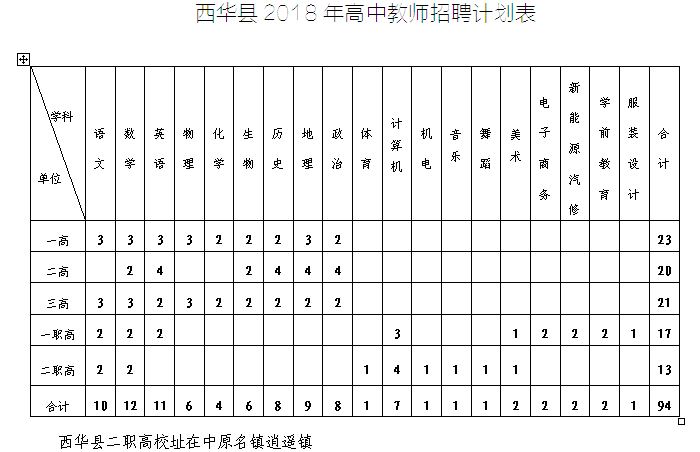 西华县 2018 年高中教师招聘计划表

| 学科 单位 | 语文 | 数学 | 英语 | 物理 | 化学 | 生物 | 历史 | 地理 | 政治 | 体育 | 计算机 | 机电 | 音乐 | 舞蹈 | 美术 | 电子商务 | 新能源汽修 | 学前教育 | 服装设计 | 合计 |
|---|---|---|---|---|---|---|---|---|---|---|---|---|---|---|---|---|---|---|---|---|
| 一高 | 3 | 3 | 3 | 3 | 2 | 2 | 2 | 3 | 2 | | | | | | | | | | | 23 |
| 二高 | | 2 | 4 | | | 2 | 4 | 4 | 4 | | | | | | | | | | | 20 |
| 三高 | 3 | 3 | 2 | 3 | 2 | 2 | 2 | 2 | 2 | | | | | | | | | | | 21 |
| 一职高 | 2 | 2 | 2 | | | | | | | | 3 | | | | 1 | 2 | 2 | 2 | 1 | 17 |
| 二职高 | 2 | 2 | | | | | | | | 1 | 4 | 1 | 1 | 1 | 1 | | | | | 13 |
| 合计 | 10 | 12 | 11 | 6 | 4 | 6 | 8 | 9 | 8 | 1 | 7 | 1 | 1 | 1 | 2 | 2 | 2 | 2 | 1 | 94 |

西华县二职高校址在中原名镇逍遥镇